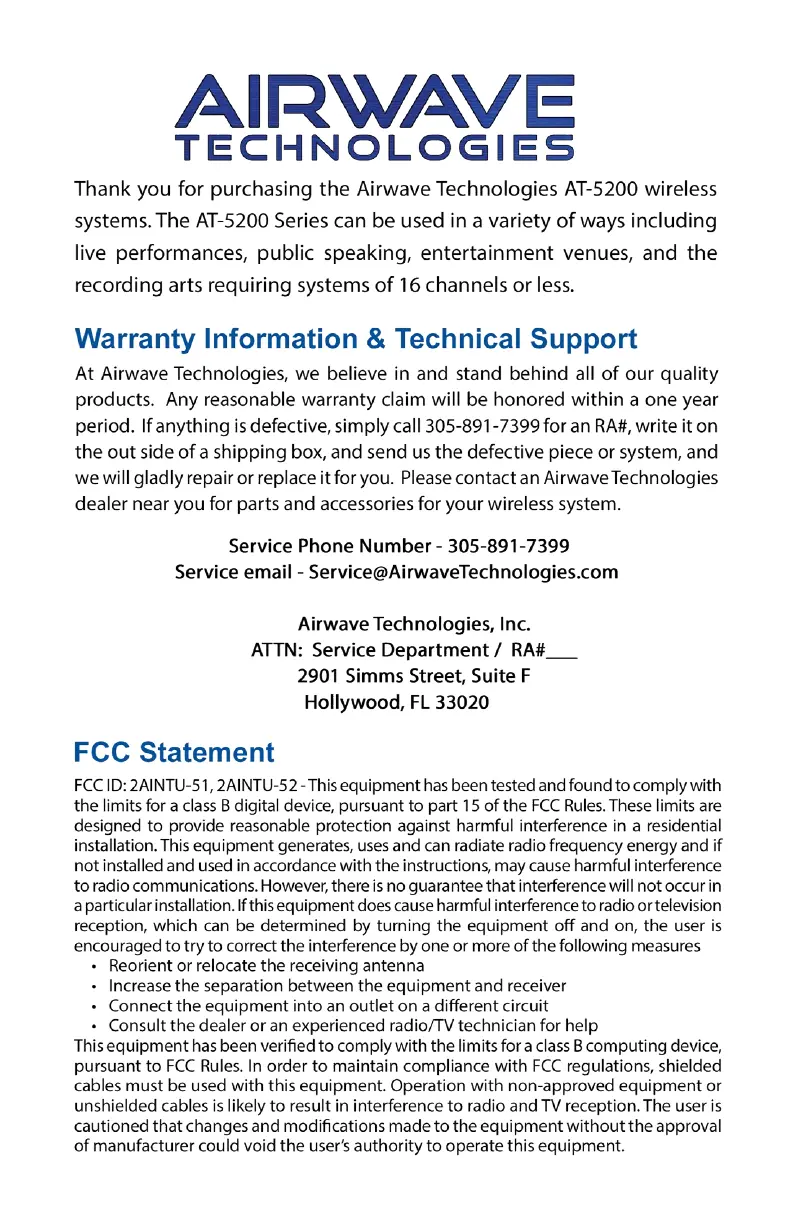 AIRWAVE
TECHNOLOGIES

Thank you for purchasing the Airwave Technologies AT-5200 wireless systems. The AT-5200 Series can be used in a variety of ways including live performances, public speaking, entertainment venues, and the recording arts requiring systems of 16 channels or less.

Warranty Information & Technical Support

At Airwave Technologies, we believe in and stand behind all of our quality products. Any reasonable warranty claim will be honored within a one year period. If anything is defective, simply call 305-891-7399 for an RA#, write it on the out side of a shipping box, and send us the defective piece or system, and we will gladly repair or replace it for you. Please contact an Airwave Technologies dealer near you for parts and accessories for your wireless system.

Service Phone Number - 305-891-7399
Service email - Service@AirwaveTechnologies.com

Airwave Technologies, Inc.
ATTN: Service Department / RA#___
2901 Simms Street, Suite F
Hollywood, FL 33020

FCC Statement

FCC ID: 2AINTU-51, 2AINTU-52 - This equipment has been tested and found to comply with the limits for a class B digital device, pursuant to part 15 of the FCC Rules. These limits are designed to provide reasonable protection against harmful interference in a residential installation. This equipment generates, uses and can radiate radio frequency energy and if not installed and used in accordance with the instructions, may cause harmful interference to radio communications. However, there is no guarantee that interference will not occur in a particular installation. If this equipment does cause harmful interference to radio or television reception, which can be determined by turning the equipment off and on, the user is encouraged to try to correct the interference by one or more of the following measures
• Reorient or relocate the receiving antenna
• Increase the separation between the equipment and receiver
• Connect the equipment into an outlet on a different circuit
• Consult the dealer or an experienced radio/TV technician for help
This equipment has been verified to comply with the limits for a class B computing device, pursuant to FCC Rules. In order to maintain compliance with FCC regulations, shielded cables must be used with this equipment. Operation with non-approved equipment or unshielded cables is likely to result in interference to radio and TV reception. The user is cautioned that changes and modifications made to the equipment without the approval of manufacturer could void the user's authority to operate this equipment.